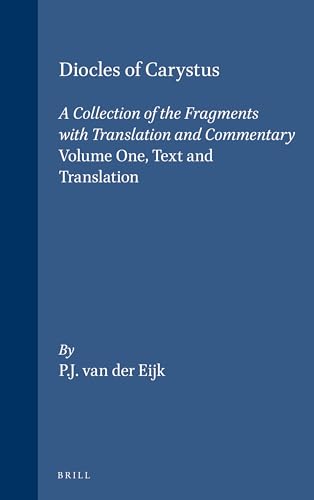 Diocles of Carystus

A Collection of the Fragments with Translation and Commentary
Volume One, Text and Translation

By
P.J. van der Eijk

BRILL